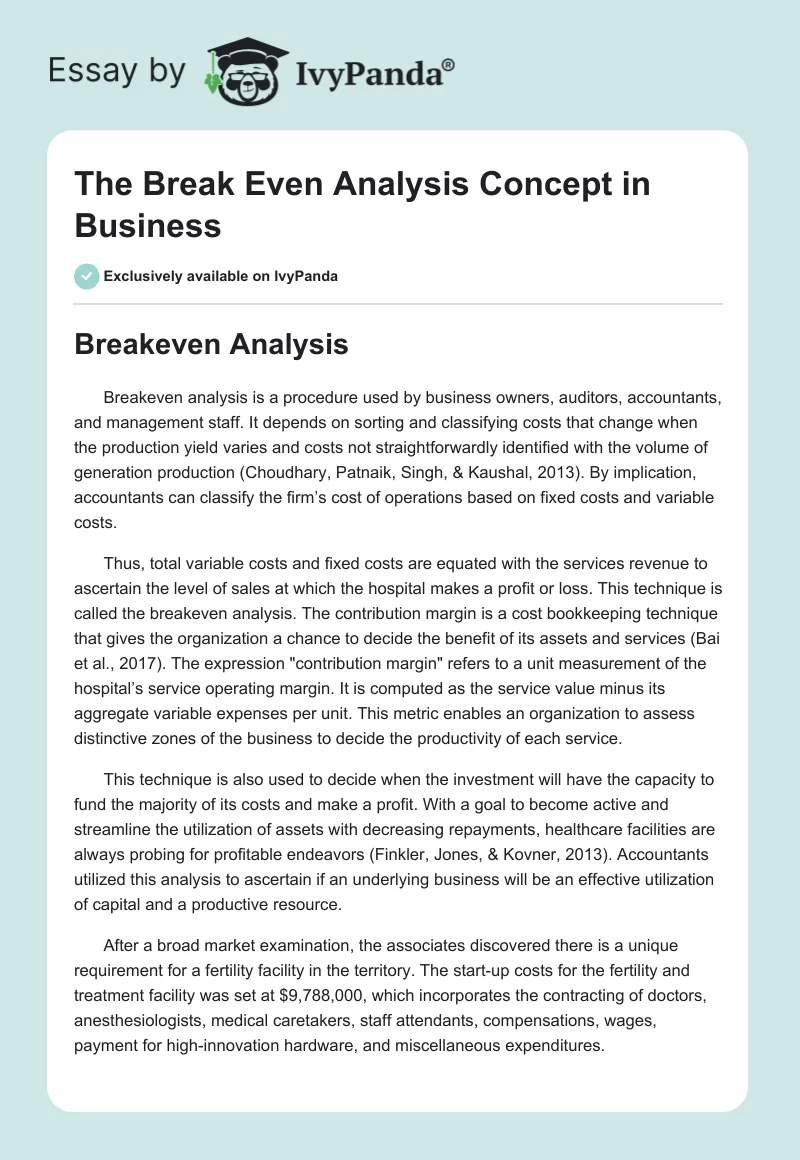 Essay by IvyPanda®

The Break Even Analysis Concept in Business

Exclusively available on IvyPanda

Breakeven Analysis

Breakeven analysis is a procedure used by business owners, auditors, accountants, and management staff. It depends on sorting and classifying costs that change when the production yield varies and costs not straightforwardly identified with the volume of generation production (Choudhary, Patnaik, Singh, & Kaushal, 2013). By implication, accountants can classify the firm's cost of operations based on fixed costs and variable costs.

Thus, total variable costs and fixed costs are equated with the services revenue to ascertain the level of sales at which the hospital makes a profit or loss. This technique is called the breakeven analysis. The contribution margin is a cost bookkeeping technique that gives the organization a chance to decide the benefit of its assets and services (Bai et al., 2017). The expression "contribution margin" refers to a unit measurement of the hospital's service operating margin. It is computed as the service value minus its aggregate variable expenses per unit. This metric enables an organization to assess distinctive zones of the business to decide the productivity of each service.

This technique is also used to decide when the investment will have the capacity to fund the majority of its costs and make a profit. With a goal to become active and streamline the utilization of assets with decreasing repayments, healthcare facilities are always probing for profitable endeavors (Finkler, Jones, & Kovner, 2013). Accountants utilized this analysis to ascertain if an underlying business will be an effective utilization of capital and a productive resource.

After a broad market examination, the associates discovered there is a unique requirement for a fertility facility in the territory. The start-up costs for the fertility and treatment facility was set at $9,788,000, which incorporates the contracting of doctors, anesthesiologists, medical caretakers, staff attendants, compensations, wages, payment for high-innovation hardware, and miscellaneous expenditures.